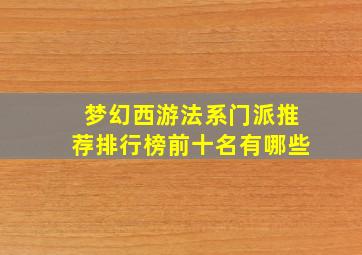 梦幻西游法系门派推荐排行榜前十名有哪些